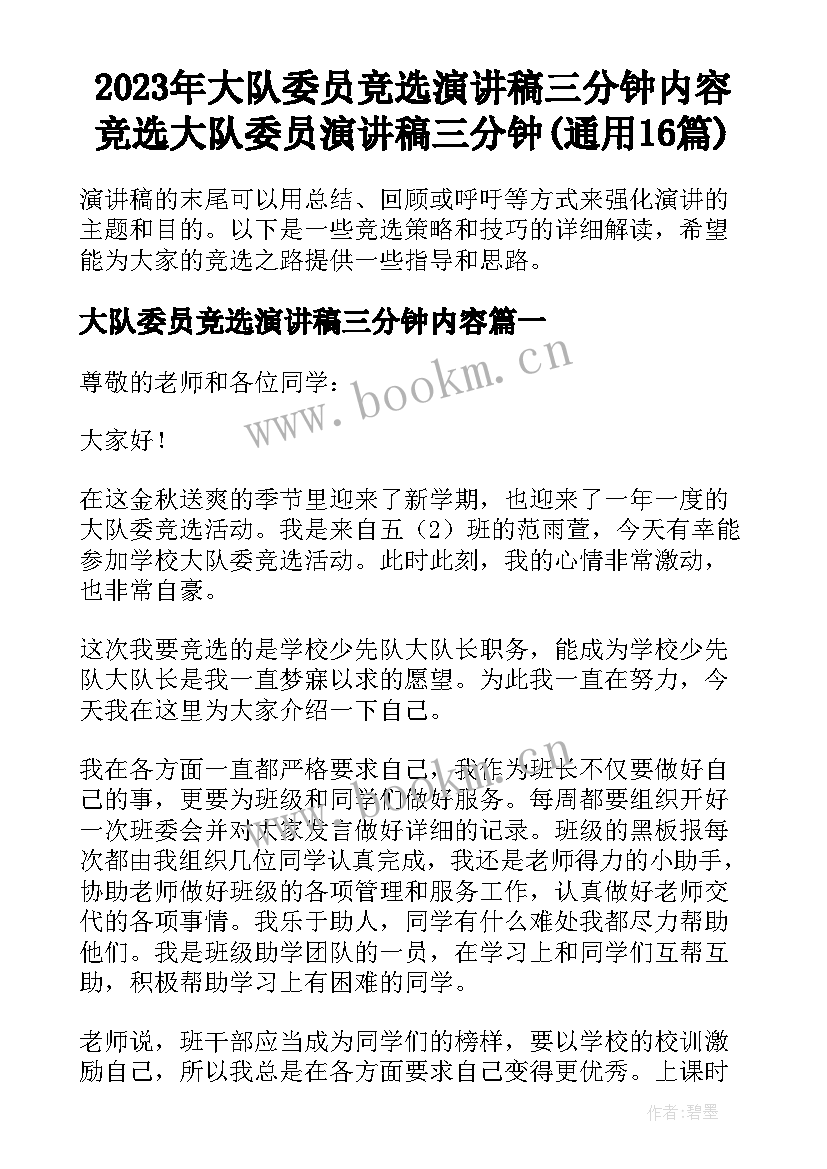 2023年大队委员竞选演讲稿三分钟内容 竞选大队委员演讲稿三分钟(通用16篇)

演讲稿的末尾可以用总结、回顾或呼吁等方式来强化演讲的主题和目的。以下是一些竞选策略和技巧的详细解读，希望能为大家的竞选之路提供一些指导和思路。

大队委员竞选演讲稿三分钟内容篇一

www.bookm.cn

尊敬的老师和各位同学：

大家好！

在这金秋送爽的季节里迎来了新学期，也迎来了一年一度的大队委竞选活动。我是来自五（2）班的范雨萱，今天有幸能参加学校大队委竞选活动。此时此刻，我的心情非常激动，也非常自豪。

这次我要竞选的是学校少先队大队长职务，能成为学校少先队大队长是我一直梦寐以求的愿望。为此我一直在努力，今天我在这里为大家介绍一下自己。

我在各方面一直都严格要求自己，我作为班长不仅要做好自己的事，更要为班级和同学们做好服务。每周都要组织开好一次班委会并对大家发言做好详细的记录。班级的黑板报每次都由我组织几位同学认真完成，我还是老师得力的小助手，协助老师做好班级的各项管理和服务工作，认真做好老师交代的各项事情。我乐于助人，同学有什么难处我都尽力帮助他们。我是班级助学团队的一员，在学习上和同学们互帮互助，积极帮助学习上有困难的同学。

老师说，班干部应当成为同学们的榜样，要以学校的校训激励自己，所以我总是在各方面要求自己变得更优秀。上课时

作者：碧墨